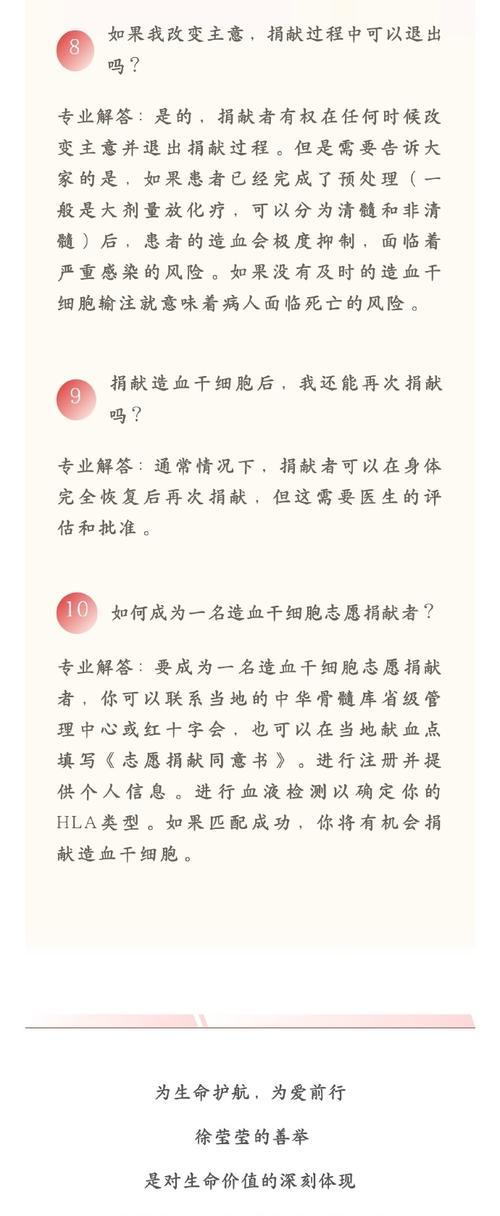 8 如果我改变主意，捐献过程中可以退出吗？

专业解答：是的，捐献者有权在任何时候改变主意并退出捐献过程。但是需要告诉大家的是，如果患者已经完成了预处理（一般是大剂量放化疗，可以分为清髓和非清髓）后，患者的造血会极度抑制，面临着严重感染的风险。如果没有及时的造血干细胞输注就意味着病人面临死亡的风险。

9 捐献造血干细胞后，我还能再次捐献吗？

专业解答：通常情况下，捐献者可以在身体完全恢复后再次捐献，但这需要医生的评估和批准。

10 如何成为一名造血干细胞志愿捐献者？

专业解答：要成为一名造血干细胞志愿捐献者，你可以联系当地的中华骨髓库省级管理中心或红十字会，也可以在当地献血点填写《志愿捐献同意书》。进行注册并提供个人信息。进行血液检测以确定你的HLA类型。如果匹配成功，你将有机会捐献造血干细胞。

为生命护航，为爱前行

徐莹莹的善举

是对生命价值的深刻体现